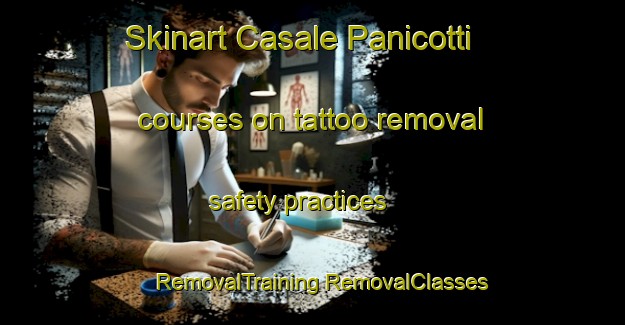 Skinart Casale Panicotti

courses on tattoo removal

safety practices

RemovalTraining RemovalClasses